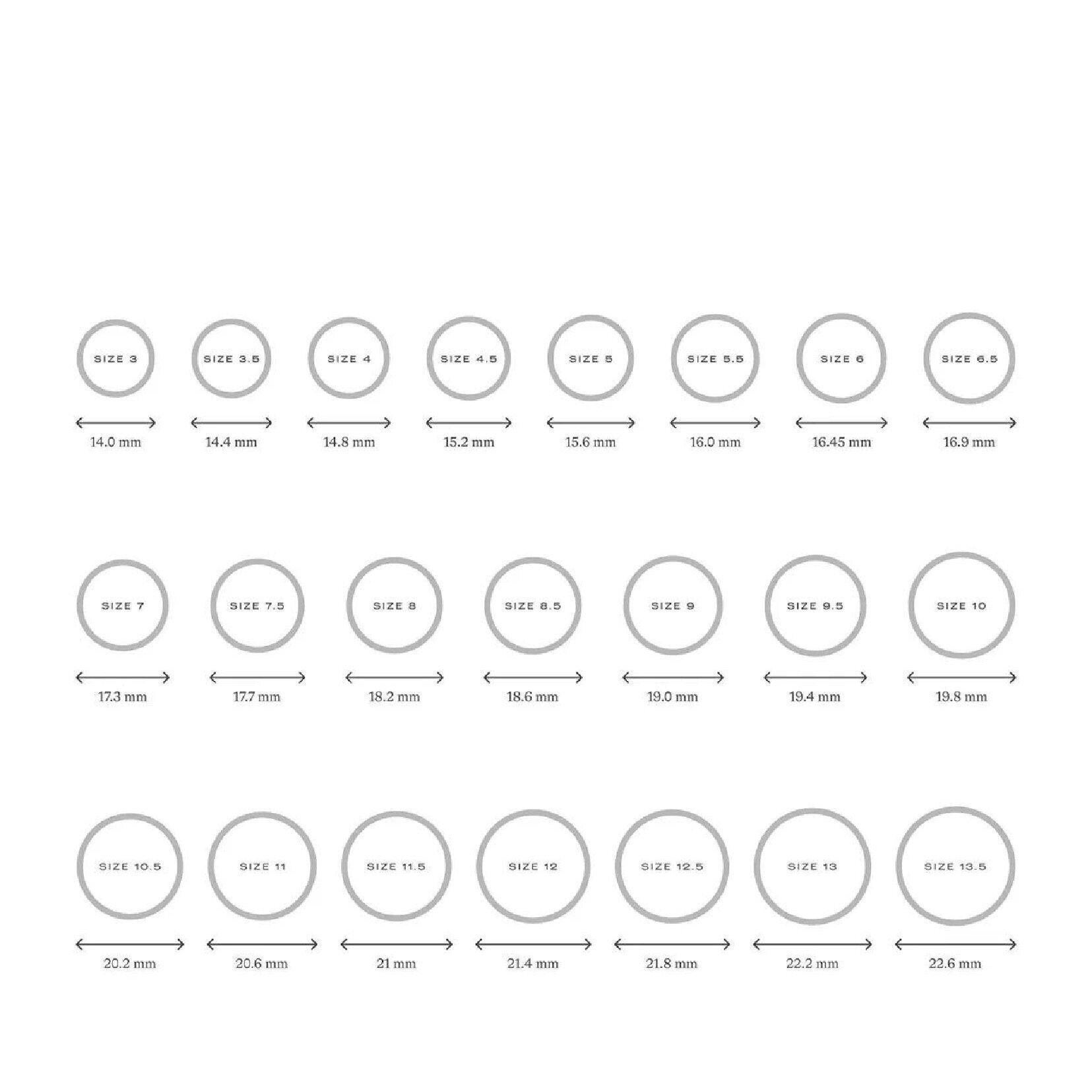 SIZE 3
14.0 mm

SIZE 3.5
14.4 mm

SIZE 4
14.8 mm

SIZE 4.5
15.2 mm

SIZE 5
15.6 mm

SIZE 5.5
16.0 mm

SIZE 6
16.45 mm

SIZE 6.5
16.9 mm

SIZE 7
17.3 mm

SIZE 7.5
17.7 mm

SIZE 8
18.2 mm

SIZE 8.5
18.6 mm

SIZE 9
19.0 mm

SIZE 9.5
19.4 mm

SIZE 10
19.8 mm

SIZE 10.5
20.2 mm

SIZE 11
20.6 mm

SIZE 11.5
21 mm

SIZE 12
21.4 mm

SIZE 12.5
21.8 mm

SIZE 13
22.2 mm

SIZE 13.5
22.6 mm